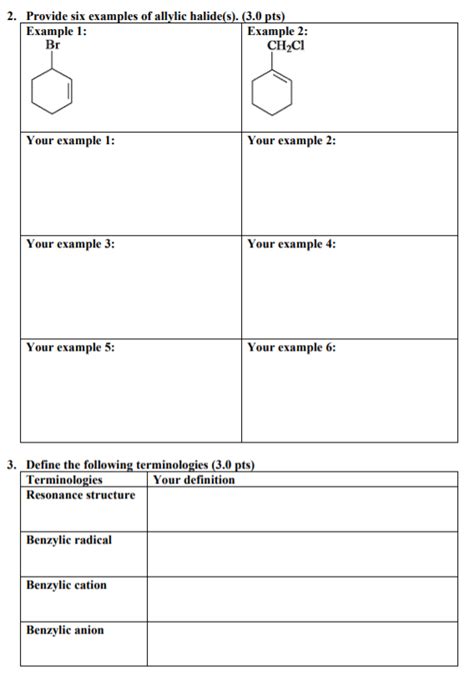 2. Provide six examples of allylic halide(s). (3.0 pts)

| Example 1: Br | Example 2: $CH_2Cl$ |
|---|---|
| Your example 1: | Your example 2: |
| Your example 3: | Your example 4: |
| Your example 5: | Your example 6: |

3. Define the following terminologies (3.0 pts)

| Terminologies | Your definition |
|---|---|
| Resonance structure | |
| Benzylic radical | |
| Benzylic cation | |
| Benzylic anion | |